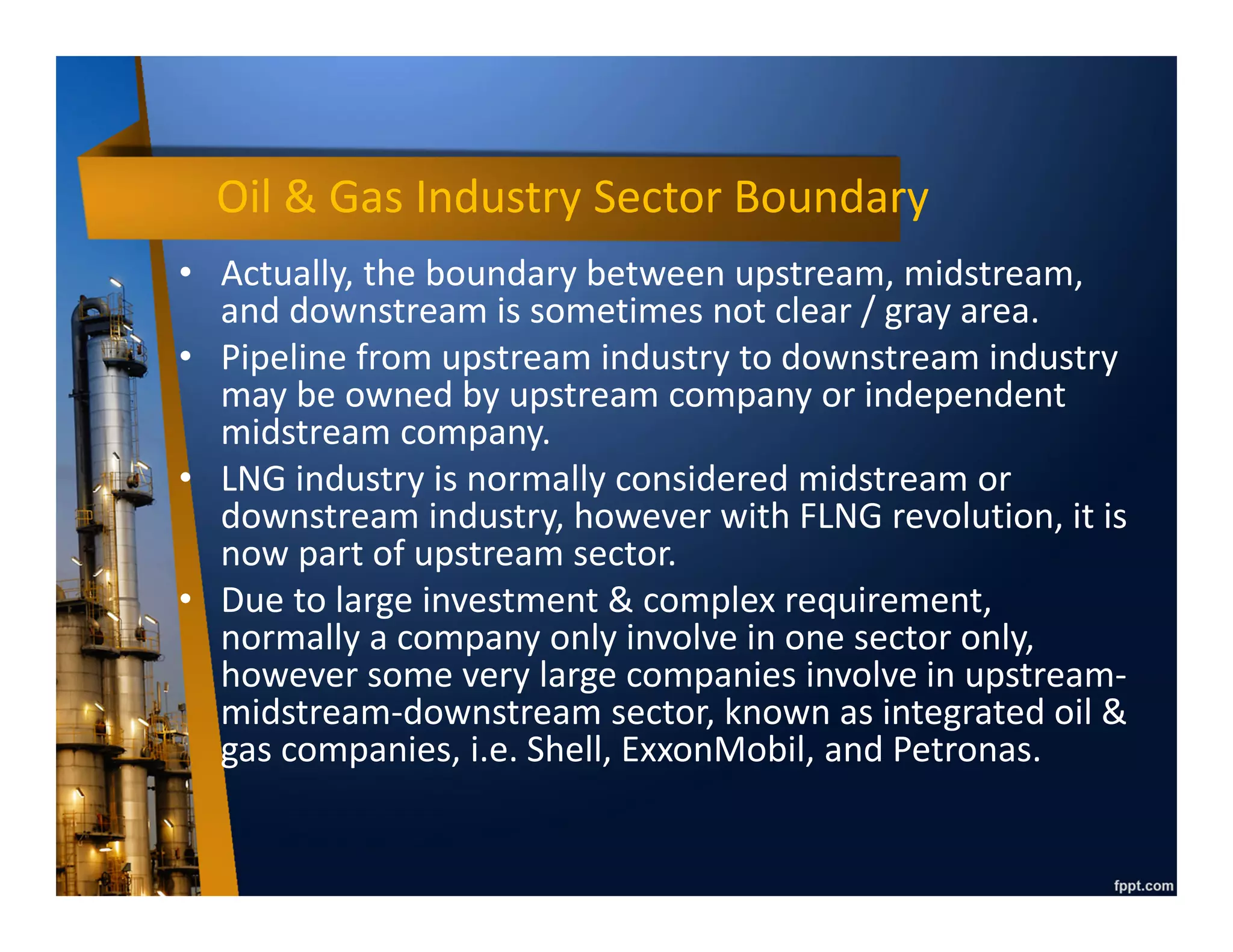 Oil & Gas Industry Sector Boundary

• Actually, the boundary between upstream, midstream, and downstream is sometimes not clear / gray area.
• Pipeline from upstream industry to downstream industry may be owned by upstream company or independent midstream company.
• LNG industry is normally considered midstream or downstream industry, however with FLNG revolution, it is now part of upstream sector.
• Due to large investment & complex requirement, normally a company only involve in one sector only, however some very large companies involve in upstream-midstream-downstream sector, known as integrated oil & gas companies, i.e. Shell, ExxonMobil, and Petronas.

fppt.com